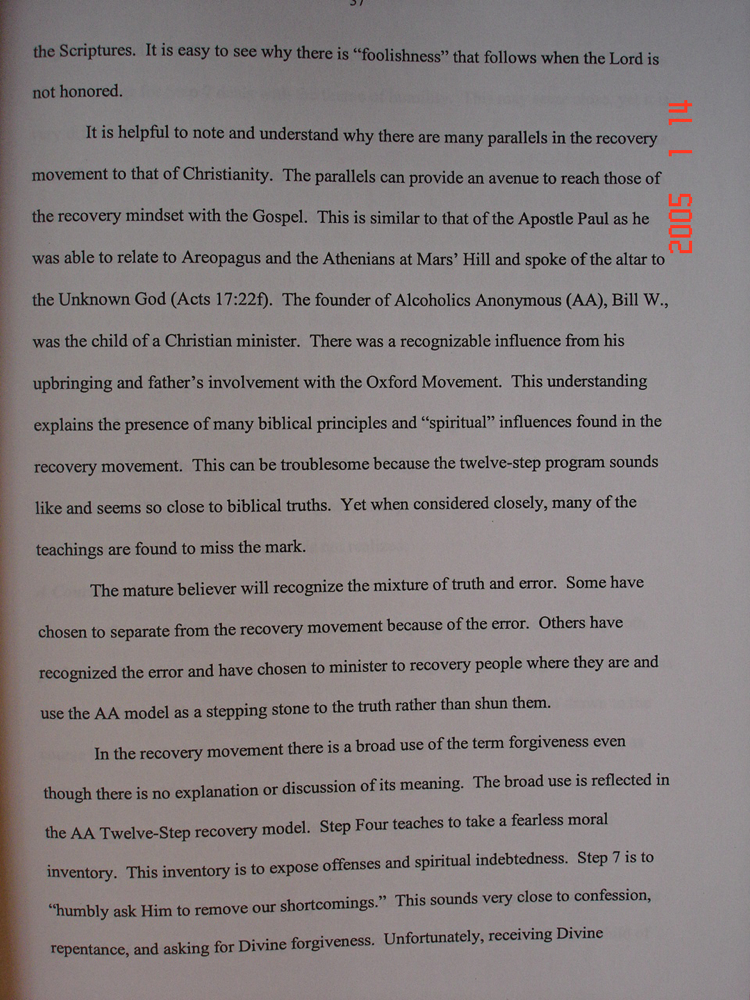 37

the Scriptures. It is easy to see why there is "foolishness" that follows when the Lord is not honored.

It is helpful to note and understand why there are many parallels in the recovery movement to that of Christianity. The parallels can provide an avenue to reach those of the recovery mindset with the Gospel. This is similar to that of the Apostle Paul as he was able to relate to Areopagus and the Athenians at Mars' Hill and spoke of the altar to the Unknown God (Acts 17:22f). The founder of Alcoholics Anonymous (AA), Bill W., was the child of a Christian minister. There was a recognizable influence from his upbringing and father's involvement with the Oxford Movement. This understanding explains the presence of many biblical principles and "spiritual" influences found in the recovery movement. This can be troublesome because the twelve-step program sounds like and seems so close to biblical truths. Yet when considered closely, many of the teachings are found to miss the mark.

The mature believer will recognize the mixture of truth and error. Some have chosen to separate from the recovery movement because of the error. Others have recognized the error and have chosen to minister to recovery people where they are and use the AA model as a stepping stone to the truth rather than shun them.

In the recovery movement there is a broad use of the term forgiveness even though there is no explanation or discussion of its meaning. The broad use is reflected in the AA Twelve-Step recovery model. Step Four teaches to take a fearless moral inventory. This inventory is to expose offenses and spiritual indebtedness. Step 7 is to "humbly ask Him to remove our shortcomings." This sounds very close to confession, repentance, and asking for Divine forgiveness. Unfortunately, receiving Divine

2005 1 14